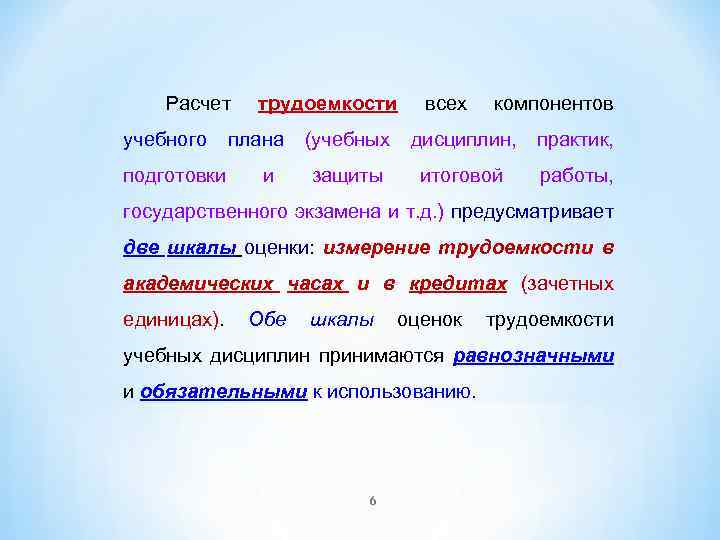 Расчет трудоемкости всех компонентов учебного плана (учебных дисциплин, практик, подготовки и защиты итоговой работы, государственного экзамена и т.д.) предусматривает две шкалы оценки: измерение трудоемкости в академических часах и в кредитах (зачетных единицах). Обе шкалы оценок трудоемкости учебных дисциплин принимаются равнозначными и обязательными к использованию.

6